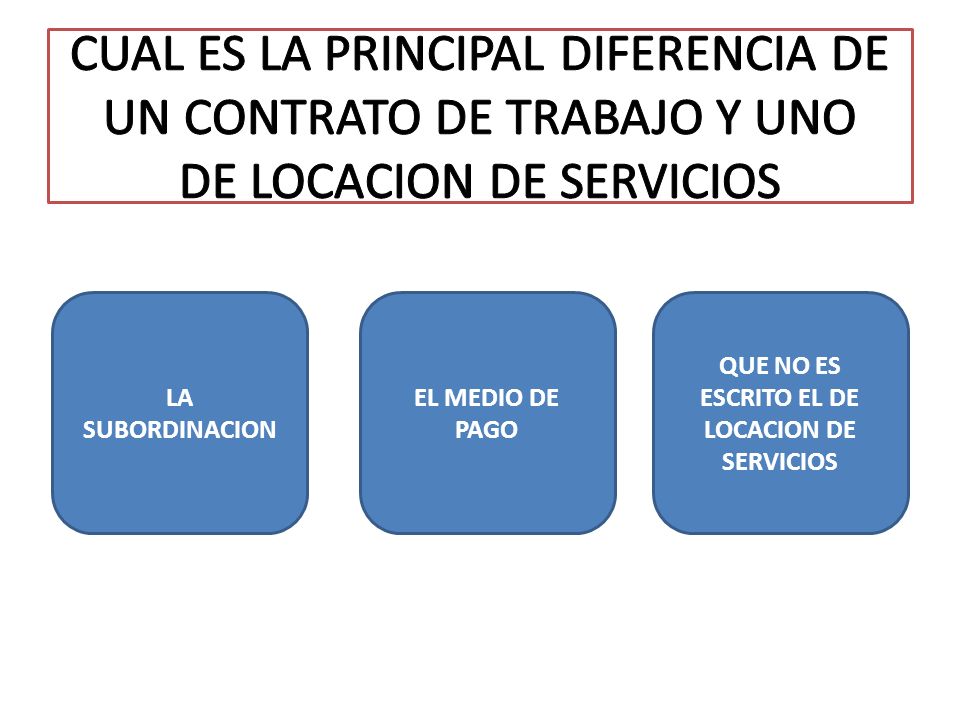 CUAL ES LA PRINCIPAL DIFERENCIA DE UN CONTRATO DE TRABAJO Y UNO DE LOCACION DE SERVICIOS

LA SUBORDINACION

EL MEDIO DE PAGO

QUE NO ES ESCRITO EL DE LOCACION DE SERVICIOS